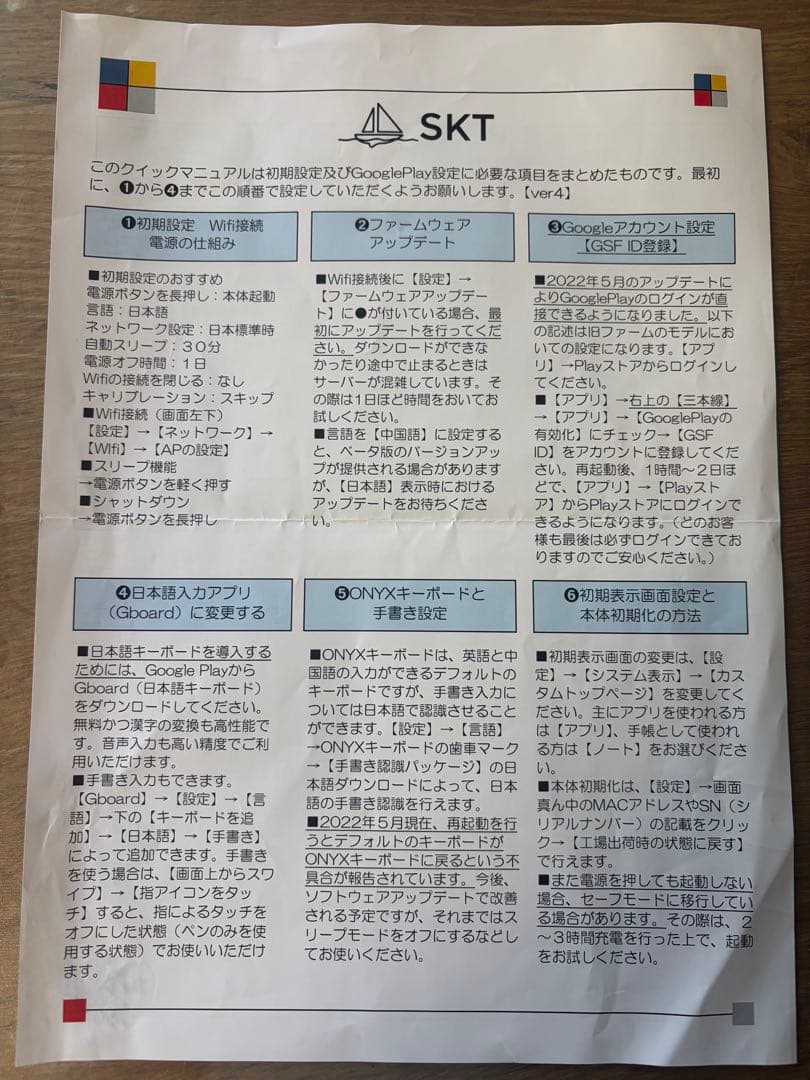 SKT

このクイックマニュアルは初期設定及びGooglePlay設定に必要な項目をまとめたものです。最初に、❶から❹までこの順番で設定していただくようお願いします。【ver4】

❶初期設定　Wifi接続
電源の仕組み

■初期設定のおすすめ
電源ボタンを長押し：本体起動
言語：日本語
ネットワーク設定：日本標準時
自動スリープ：３０分
電源オフ時間：１日
Wifiの接続を閉じる：なし
キャリブレーション：スキップ
■Wifi接続（画面左下）
【設定】→【ネットワーク】→【Wifi】→【APの設定】
■スリープ機能
→電源ボタンを軽く押す
■シャットダウン
→電源ボタンを長押し

❷ファームウェア
アップデート

■Wifi接続後に【設定】→【ファームウェアアップデート】に●が付いている場合、最初にアップデートを行ってください。ダウンロードができなかったり途中で止まるときはサーバーが混雑しています。その際は1日ほど時間をおいてお試しください。
■言語を【中国語】に設定すると、ベータ版のバージョンアップが提供される場合がありますが、【日本語】表示時におけるアップデートをお待ちください。

❸Googleアカウント設定
【GSF ID登録】

■2022年5月のアップデートによりGooglePlayのログインが直接できるようになりました。以下の記述は旧ファームのモデルにおいての設定になります。【アプリ】→Playストアからログインしてください。
■【アプリ】→右上の【三本線】→【アプリ】→【GooglePlayの有効化】にチェック→【GSF ID】をアカウントに登録してください。再起動後、1時間～２日ほどで、【アプリ】→【Playストア】からPlayストアにログインできるようになります。（どのお客様も最後は必ずログインできておりますのでご安心ください。）

❹日本語入力アプリ
（Gboard）に変更する

■日本語キーボードを導入するためには、Google PlayからGboard（日本語キーボード）をダウンロードしてください。無料かつ漢字の変換も高性能です。音声入力も高い精度でご利用いただけます。
■手書き入力もできます。
【Gboard】→【設定】→【言語】→下の【キーボードを追加】→【日本語】→【手書き】によって追加できます。手書きを使う場合は、【画面上からスワイプ】→【指アイコンをタッチ】すると、指によるタッチをオフにした状態（ペンのみを使用する状態）でお使いいただけます。

❺ONYXキーボードと
手書き設定

■ONYXキーボードは、英語と中国語の入力ができるデフォルトのキーボードですが、手書き入力については日本語で認識させることができます。【設定】→【言語】→ONYXキーボードの歯車マーク→【手書き認識パッケージ】の日本語ダウンロードによって、日本語の手書き認識を行えます。
■2022年5月現在、再起動を行うとデフォルトのキーボードがONYXキーボードに戻るという不具合が報告されています。今後、ソフトウェアアップデートで改善される予定ですが、それまではスリープモードをオフにするなどしてお使いください。

❻初期表示画面設定と
本体初期化の方法

■初期表示画面の変更は、【設定】→【システム表示】→【カスタムトップページ】を変更してください。主にアプリを使われる方は【アプリ】、手帳として使われる方は【ノート】をお選びください。
■本体初期化は、【設定】→画面真ん中のMACアドレスやSN（シリアルナンバー）の記載をクリック→【工場出荷時の状態に戻す】で行えます。
■また電源を押しても起動しない場合、セーフモードに移行している場合があります。その際は、２～３時間充電を行った上で、起動をお試しください。